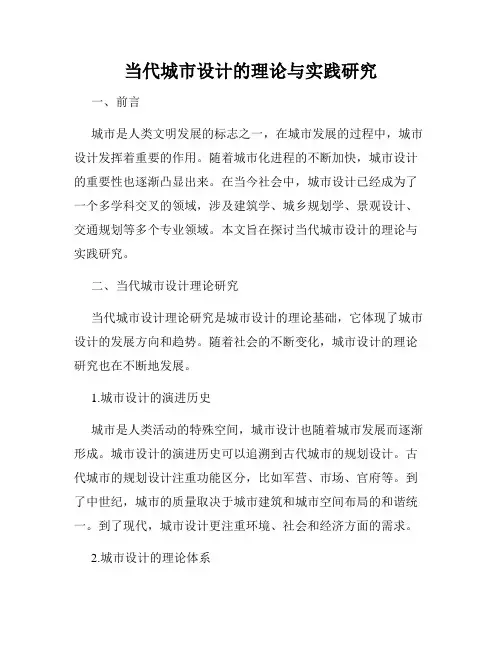 当代城市设计的理论与实践研究

一、前言

城市是人类文明发展的标志之一，在城市发展的过程中，城市设计发挥着重要的作用。随着城市化进程的不断加快，城市设计的重要性也逐渐凸显出来。在当今社会中，城市设计已经成为了一个多学科交叉的领域，涉及建筑学、城乡规划学、景观设计、交通规划等多个专业领域。本文旨在探讨当代城市设计的理论与实践研究。

二、当代城市设计理论研究

当代城市设计理论研究是城市设计的理论基础，它体现了城市设计的发展方向和趋势。随着社会的不断变化，城市设计的理论研究也在不断地发展。

1.城市设计的演进历史

城市是人类活动的特殊空间，城市设计也随着城市发展而逐渐形成。城市设计的演进历史可以追溯到古代城市的规划设计。古代城市的规划设计注重功能区分，比如军营、市场、官府等。到了中世纪，城市的质量取决于城市建筑和城市空间布局的和谐统一。到了现代，城市设计更注重环境、社会和经济方面的需求。

2.城市设计的理论体系